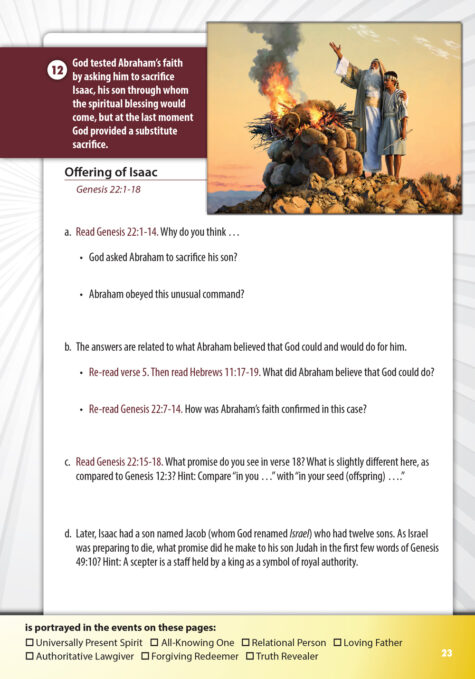 12 God tested Abraham's faith by asking him to sacrifice Isaac, his son through whom the spiritual blessing would come, but at the last moment God provided a substitute sacrifice.

Offering of Isaac
Genesis 22:1-18

a. Read Genesis 22:1-14. Why do you think . . .

• God asked Abraham to sacrifice his son?

• Abraham obeyed this unusual command?

b. The answers are related to what Abraham believed that God could and would do for him.

• Re-read verse 5. Then read Hebrews 11:17-19. What did Abraham believe that God could do?

• Re-read Genesis 22:7-14. How was Abraham's faith confirmed in this case?

c. Read Genesis 22:15-18. What promise do you see in verse 18? What is slightly different here, as compared to Genesis 12:3? Hint: Compare "in you . . ." with "in your seed (offspring) . . . ."

d. Later, Isaac had a son named Jacob (whom God renamed Israel) who had twelve sons. As Israel was preparing to die, what promise did he make to his son Judah in the first few words of Genesis 49:10? Hint: A scepter is a staff held by a king as a symbol of royal authority.

is portrayed in the events on these pages:
☐ Universally Present Spirit ☐ All-Knowing One ☐ Relational Person ☐ Loving Father
☐ Authoritative Lawgiver ☐ Forgiving Redeemer ☐ Truth Revealer

23